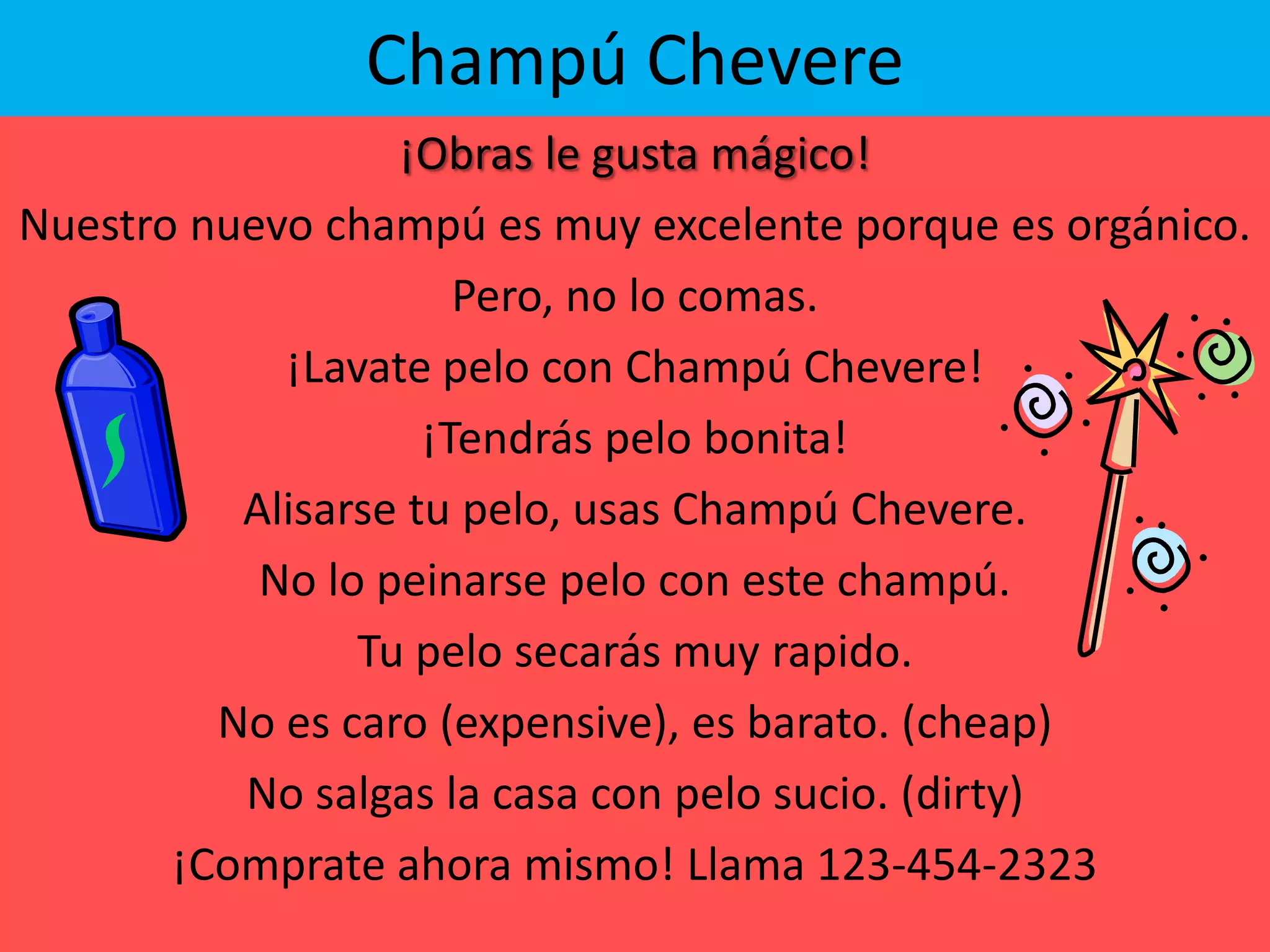 Champú Chevere

¡Obras le gusta mágico!

Nuestro nuevo champú es muy excelente porque es orgánico.

Pero, no lo comas.

¡Lavate pelo con Champú Chevere!

¡Tendrás pelo bonita!

Alisarse tu pelo, usas Champú Chevere.

No lo peinarse pelo con este champú.

Tu pelo secarás muy rapido.

No es caro (expensive), es barato. (cheap)

No salgas la casa con pelo sucio. (dirty)

¡Comprate ahora mismo! Llama 123-454-2323